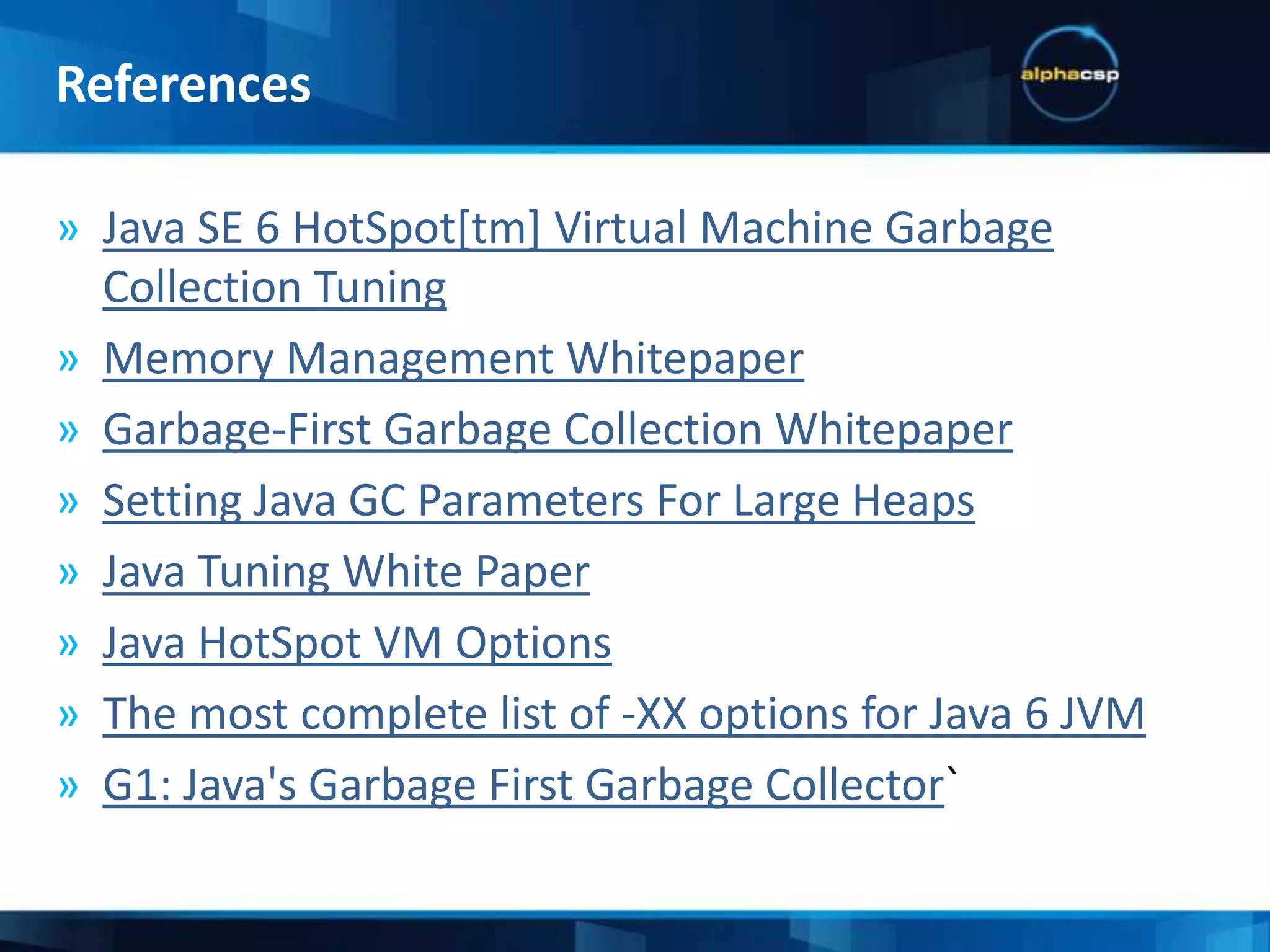 References

alphacsp

» Java SE 6 HotSpot[tm] Virtual Machine Garbage Collection Tuning

» Memory Management Whitepaper

» Garbage-First Garbage Collection Whitepaper

» Setting Java GC Parameters For Large Heaps

» Java Tuning White Paper

» Java HotSpot VM Options

» The most complete list of -XX options for Java 6 JVM

» G1: Java's Garbage First Garbage Collector`